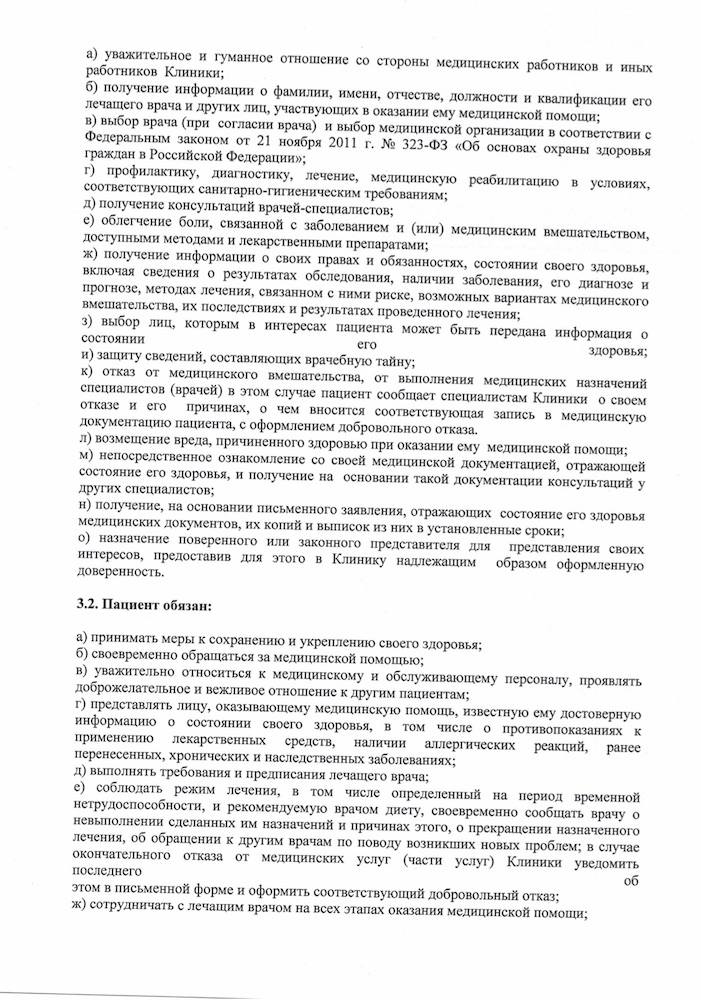 а) уважительное и гуманное отношение со стороны медицинских работников и иных работников Клиники;
б) получение информации о фамилии, имени, отчестве, должности и квалификации его лечащего врача и других лиц, участвующих в оказании ему медицинской помощи;
в) выбор врача (при согласии врача) и выбор медицинской организации в соответствии с Федеральным законом от 21 ноября 2011 г. № 323-ФЗ «Об основах охраны здоровья граждан в Российской Федерации»;
г) профилактику, диагностику, лечение, медицинскую реабилитацию в условиях, соответствующих санитарно-гигиеническим требованиям;
д) получение консультаций врачей-специалистов;
е) облегчение боли, связанной с заболеванием и (или) медицинским вмешательством, доступными методами и лекарственными препаратами;
ж) получение информации о своих правах и обязанностях, состоянии своего здоровья, включая сведения о результатах обследования, наличии заболевания, его диагнозе и прогнозе, методах лечения, связанном с ними риске, возможных вариантах медицинского вмешательства, их последствиях и результатах проведенного лечения;
з) выбор лиц, которым в интересах пациента может быть передана информация о состоянии его здоровья;
и) защиту сведений, составляющих врачебную тайну;
к) отказ от медицинского вмешательства, от выполнения медицинских назначений специалистов (врачей) в этом случае пациент сообщает специалистам Клиники о своем отказе и его причинах, о чем вносится соответствующая запись в медицинскую документацию пациента, с оформлением добровольного отказа.
л) возмещение вреда, причиненного здоровью при оказании ему медицинской помощи;
м) непосредственное ознакомление со своей медицинской документацией, отражающей состояние его здоровья, и получение на основании такой документации консультаций у других специалистов;
н) получение, на основании письменного заявления, отражающих состояние его здоровья медицинских документов, их копий и выписок из них в установленные сроки;
о) назначение поверенного или законного представителя для представления своих интересов, предоставив для этого в Клинику надлежащим образом оформленную доверенность.

3.2. Пациент обязан:

а) принимать меры к сохранению и укреплению своего здоровья;
б) своевременно обращаться за медицинской помощью;
в) уважительно относиться к медицинскому и обслуживающему персоналу, проявлять доброжелательное и вежливое отношение к другим пациентам;
г) представлять лицу, оказывающему медицинскую помощь, известную ему достоверную информацию о состоянии своего здоровья, в том числе о противопоказаниях к применению лекарственных средств, наличии аллергических реакций, ранее перенесенных, хронических и наследственных заболеваниях;
д) выполнять требования и предписания лечащего врача;
е) соблюдать режим лечения, в том числе определенный на период временной нетрудоспособности, и рекомендуемую врачом диету, своевременно сообщать врачу о невыполнении сделанных им назначений и причинах этого, о прекращении назначенного лечения, об обращении к другим врачам по поводу возникших новых проблем; в случае окончательного отказа от медицинских услуг (части услуг) Клиники уведомить последнего об этом в письменной форме и оформить соответствующий добровольный отказ;
ж) сотрудничать с лечащим врачом на всех этапах оказания медицинской помощи;